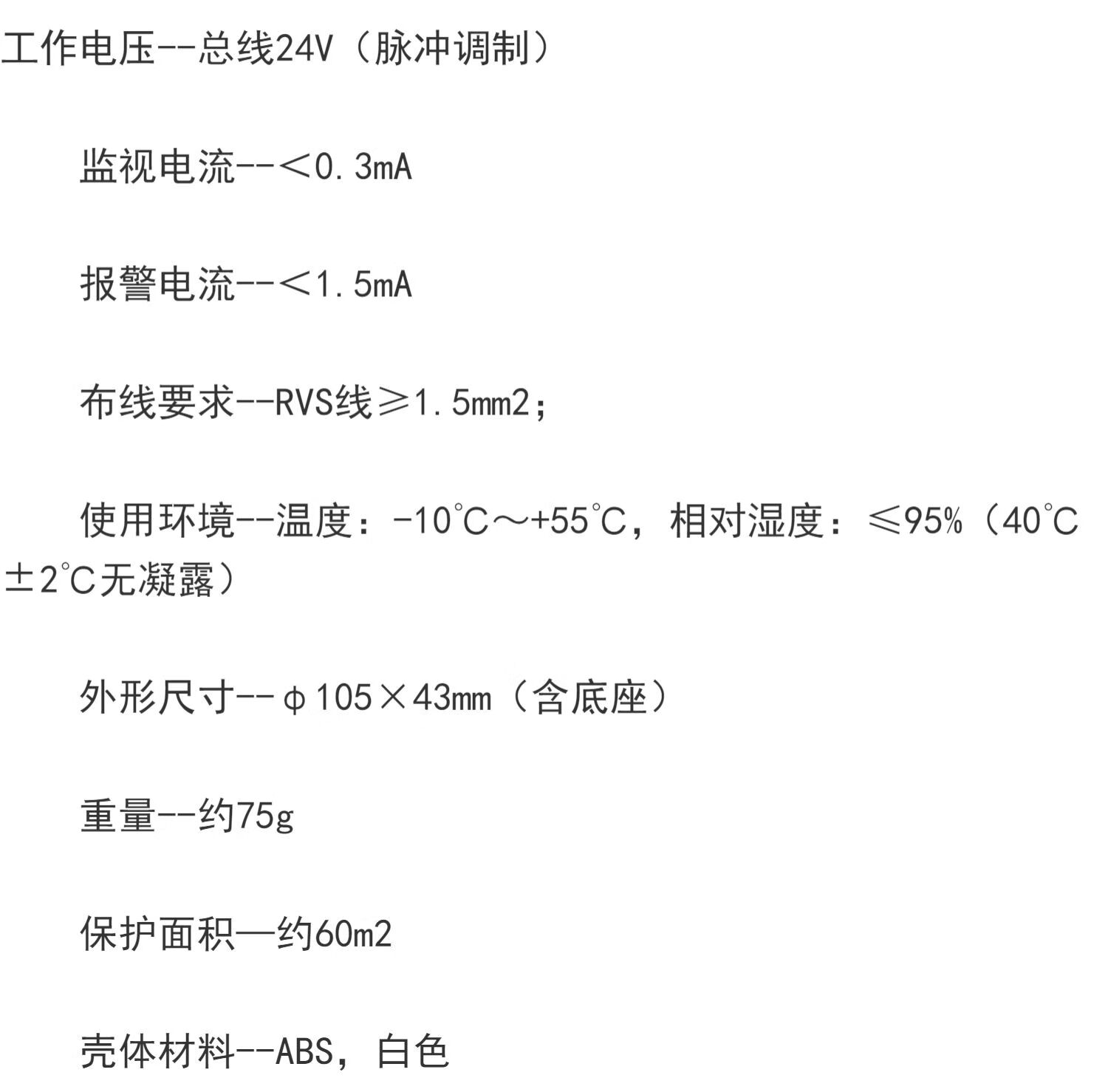 工作电压--总线24V（脉冲调制）

监视电流--＜0.3mA

报警电流--＜1.5mA

布线要求--RVS线≥1.5mm2；

使用环境--温度：-10℃～+55℃，相对湿度：≤95%（40℃±2℃无凝露）

外形尺寸--φ105×43mm（含底座）

重量--约75g

保护面积—约60m2

壳体材料--ABS，白色